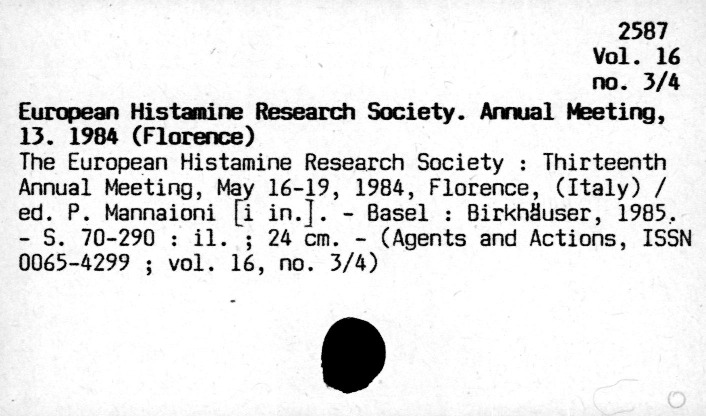 2587
Vol. 16
no. 3/4

European Histamine Research Society. Annual Meeting, 13. 1984 (Florence)

The European Histamine Research Society : Thirteenth Annual Meeting, May 16-19, 1984, Florence, (Italy) / ed. P. Mannaioni [i in.]. - Basel : Birkhäuser, 1985. - S. 70-290 : il. ; 24 cm. - (Agents and Actions, ISSN 0065-4299 ; vol. 16, no. 3/4)